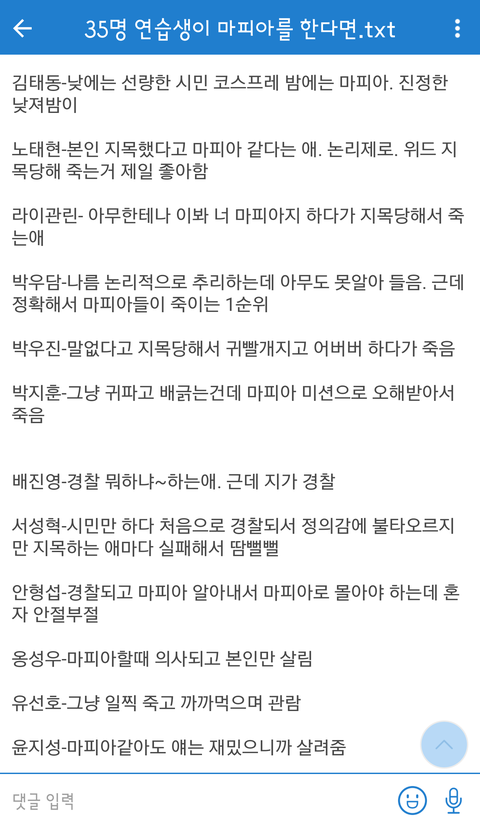 35명 연습생이 마피아를 한다면.txt

김태동-낮에는 선량한 시민 코스프레 밤에는 마피아. 진정한 낮져밤이

노태현-본인 지목했다고 마피아 같다는 애. 논리제로. 위드 지목당해 죽는거 제일 좋아함

라이관린- 아무한테나 이봐 너 마피아지 하다가 지목당해서 죽는애

박우담-나름 논리적으로 추리하는데 아무도 못알아 들음. 근데 정확해서 마피아들이 죽이는 1순위

박우진-말없다고 지목당해서 귀빨개지고 어버버 하다가 죽음

박지훈-그냥 귀파고 배긁는건데 마피아 미션으로 오해받아서 죽음

배진영-경찰 뭐하냐~하는애. 근데 지가 경찰

서성혁-시민만 하다 처음으로 경찰되서 정의감에 불타오르지만 지목하는 애마다 실패해서 땀뻘뻘

안형섭-경찰되고 마피아 알아내서 마피아로 몰아야 하는데 혼자 안절부절

옹성우-마피아할때 의사되고 본인만 살림

유선호-그냥 일찍 죽고 까까먹으며 관람

윤지성-마피아같아도 얘는 재밌으니까 살려줌

댓글 입력